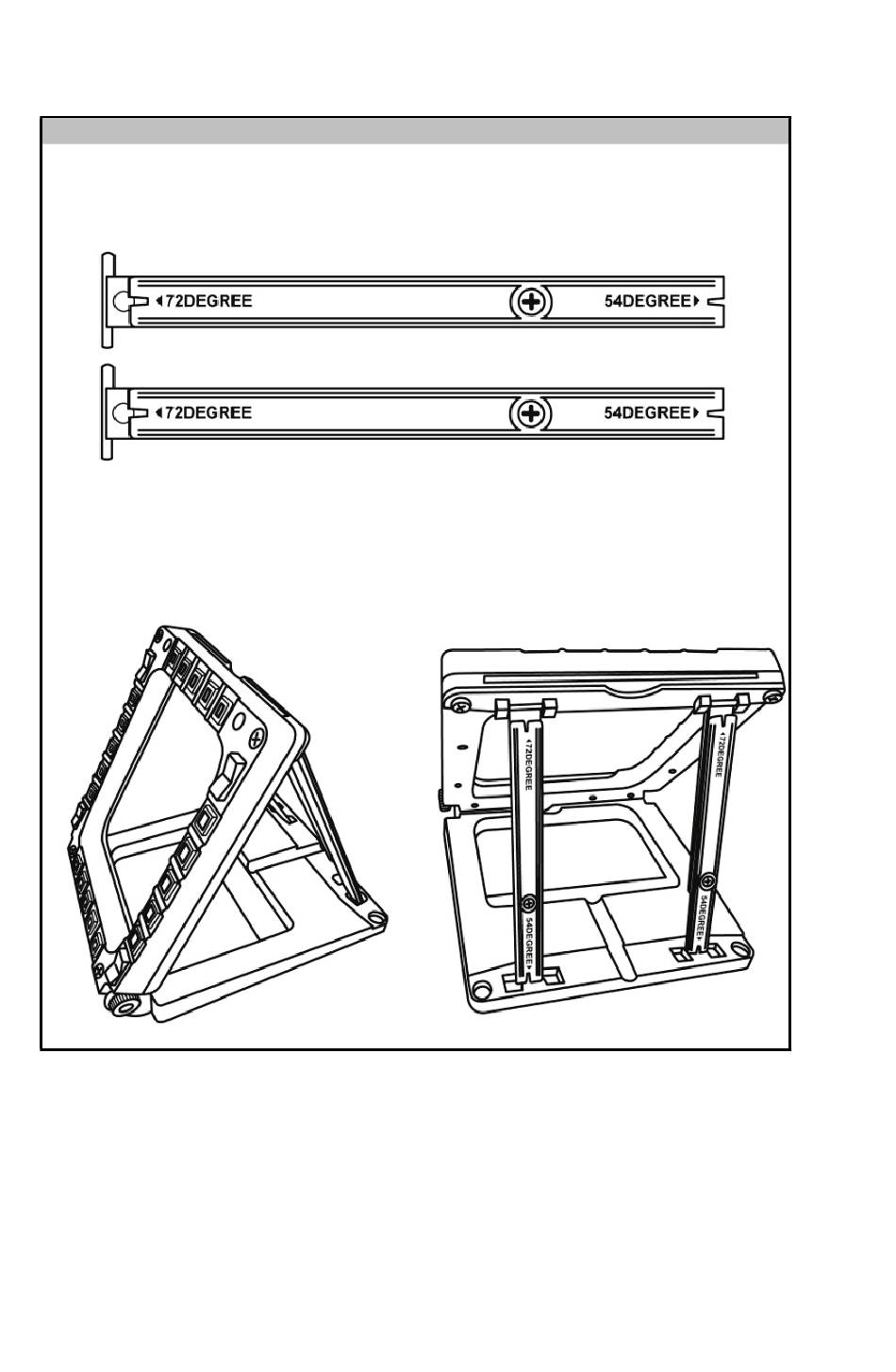 72DEGREE

54DEGREE

72DEGREE

54DEGREE

72DEGREE

54DEGREE

72DEGREE

54DEGREE